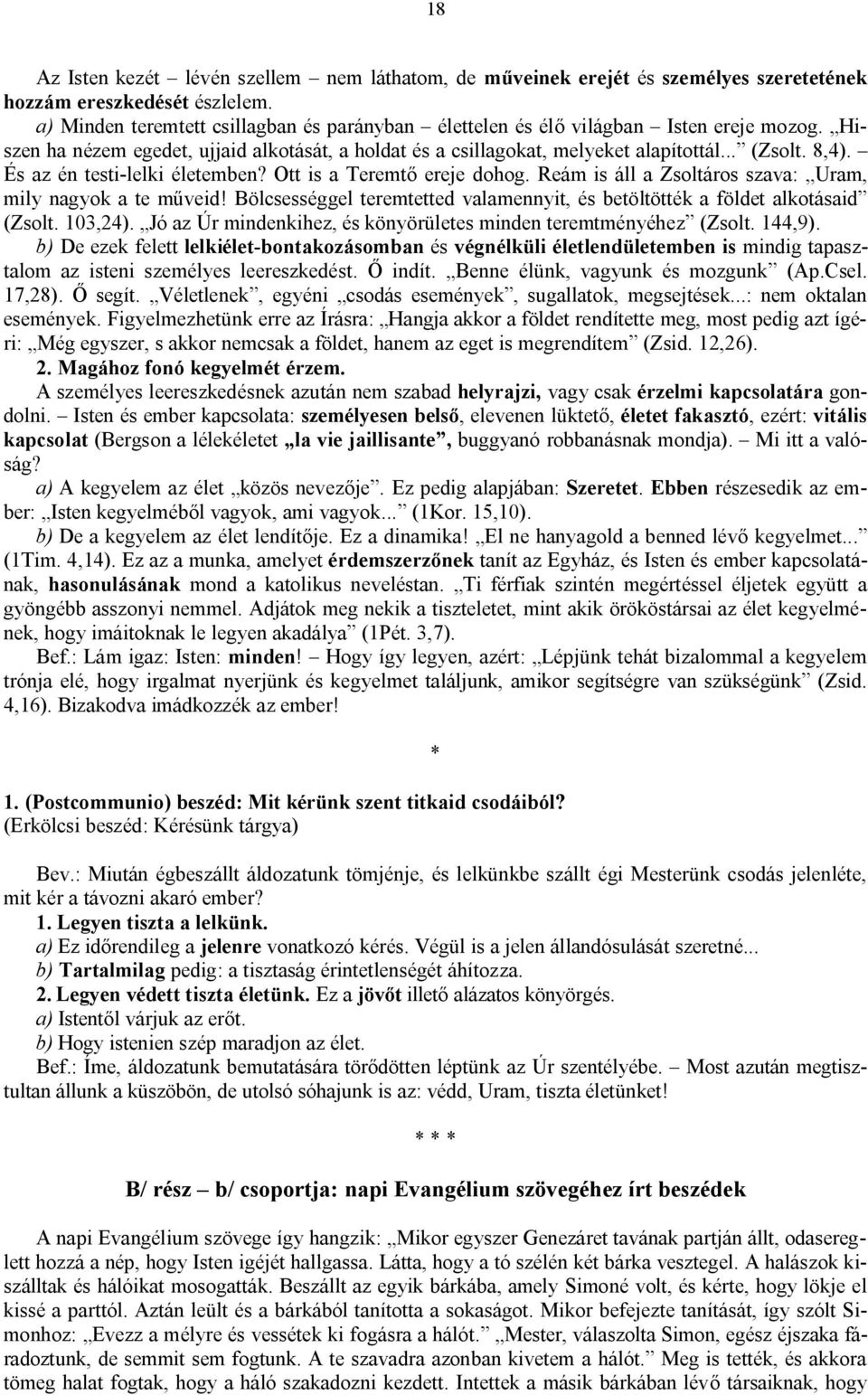 18

Az Isten kezét – lévén szellem – nem láthatom, de műveinek erejét és személyes szeretetének hozzám ereszkedését észlelem.

a) Minden teremtett csillagban és parányban – élettelen és élő világban – Isten ereje mozog. „Hiszen ha nézem egedet, ujjaid alkotását, a holdat és a csillagokat, melyeket alapítottál...” (Zsolt. 8,4). – És az én testi-lelki életemben? Ott is a Teremtő ereje dohog. Reám is áll a Zsoltáros szava: „Uram, mily nagyok a te műveid! Bölcsességgel teremtetted valamennyit, és betöltötték a földet alkotásaid” (Zsolt. 103,24). „Jó az Úr mindenkihez, és könyörületes minden teremtményéhez” (Zsolt. 144,9).

b) De ezek felett lelkiélet-bontakozásomban és végnélküli életlendületemben is mindig tapasztalom az isteni személyes leereszkedést. Ő indít. „Benne élünk, vagyunk és mozgunk” (Ap.Csel. 17,28). Ő segít. „Véletlenek”, egyéni „csodás események”, sugallatok, megsejtések...: nem oktalan események. Figyelmezhetünk erre az Írásra: „Hangja akkor a földet rendítette meg, most pedig azt ígéri: „Még egyszer, s akkor nemcsak a földet, hanem az eget is megrendítem” (Zsid. 12,26).

2. Magához fonó kegyelmét érzem.

A személyes leereszkedésnek azután nem szabad helyrajzi, vagy csak érzelmi kapcsolatára gondolni. – Isten és ember kapcsolata: személyesen belső, elevenen lüktető, életet fakasztó, ezért: vitális kapcsolat (Bergson a lélekéletet „la vie jaillisante”, buggyanó robbanásnak mondja). – Mi itt a valóság?

a) A kegyelem az élet „közös nevezője”. Ez pedig alapjában: Szeretet. Ebben részesedik az ember: „Isten kegyelméből vagyok, ami vagyok...” (1Kor. 15,10).

b) De a kegyelem az élet lendítője. Ez a dinamika! „El ne hanyagold a benned lévő kegyelmet...” (1Tim. 4,14). Ez az a munka, amelyet érdemszerzőnek tanít az Egyház, és Isten és ember kapcsolatának, hasonulásának mond a katolikus neveléstan. „Ti férfiak szintén megértéssel éljetek együtt a gyöngébb asszonyi nemmel. Adjátok meg nekik a tiszteletet, mint akik örököstársai az élet kegyelmének, hogy imáitoknak le legyen akadálya” (1Pét. 3,7).

Bef.: Lám igaz: Isten: minden! – Hogy így legyen, azért: „Lépjünk tehát bizalommal a kegyelem trónja elé, hogy irgalmat nyerjünk és kegyelmet találjunk, amikor segítségre van szükségünk” (Zsid. 4,16). Bizakodva imádkozzék az ember!

*

1. (Postcommunio) beszéd: Mit kérünk szent titkaid csodáiból?
(Erkölcsi beszéd: Kérésünk tárgya)

Bev.: Miután égbeszállt áldozatunk tömjénje, és lelkünkbe szállt égi Mesterünk csodás jelenléte, mit kér a távozni akaró ember?

1. Legyen tiszta a lelkünk.

a) Ez időrendileg a jelenre vonatkozó kérés. Végül is a jelen állandósulását szeretné...

b) Tartalmilag pedig: a tisztaság érintetlenségét áhítozza.

2. Legyen védett tiszta életünk. Ez a jövőt illető alázatos könyörgés.

a) Istentől várjuk az erőt.

b) Hogy istenien szép maradjon az élet.

Bef.: Íme, áldozatunk bemutatására törődötten léptünk az Úr szentélyébe. – Most azután megtisztultan állunk a küszöbön, de utolsó sóhajunk is az: védd, Uram, tiszta életünket!

* * *

B/ rész – b/ csoportja: napi Evangélium szövegéhez írt beszédek

A napi Evangélium szövege így hangzik: „Mikor egyszer Genezáret tavának partján állt, odasereglett hozzá a nép, hogy Isten igéjét hallgassa. Látta, hogy a tó szélén két bárka vesztegel. A halászok kiszálltak és hálóikat mosogatták. Beszállt az egyik bárkába, amely Simoné volt, és kérte, hogy lökje el kissé a parttól. Aztán leült és a bárkából tanította a sokaságot. Mikor befejezte tanítását, így szólt Simonhoz: „Evezz a mélyre és vessétek ki fogásra a hálót.” „Mester, válaszolta Simon, egész éjszaka fáradoztunk, de semmit sem fogtunk. A te szavadra azonban kivetem a hálót.” Meg is tették, és akkora tömeg halat fogtak, hogy a háló szakadozni kezdett. Intettek a másik bárkában lévő társaiknak, hogy